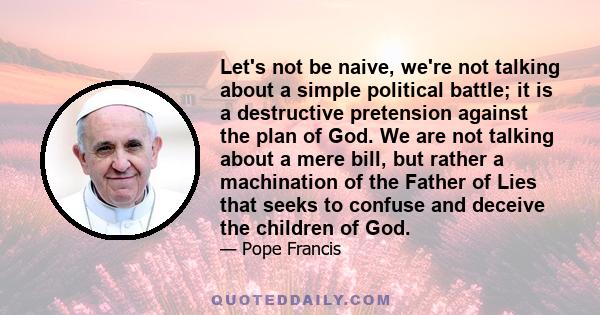 Let's not be naive, we're not talking about a simple political battle; it is a destructive pretension against the plan of God. We are not talking about a mere bill, but rather a machination of the Father of Lies that seeks to confuse and deceive the children of God.

— Pope Francis

QUOTEDDAILY.COM